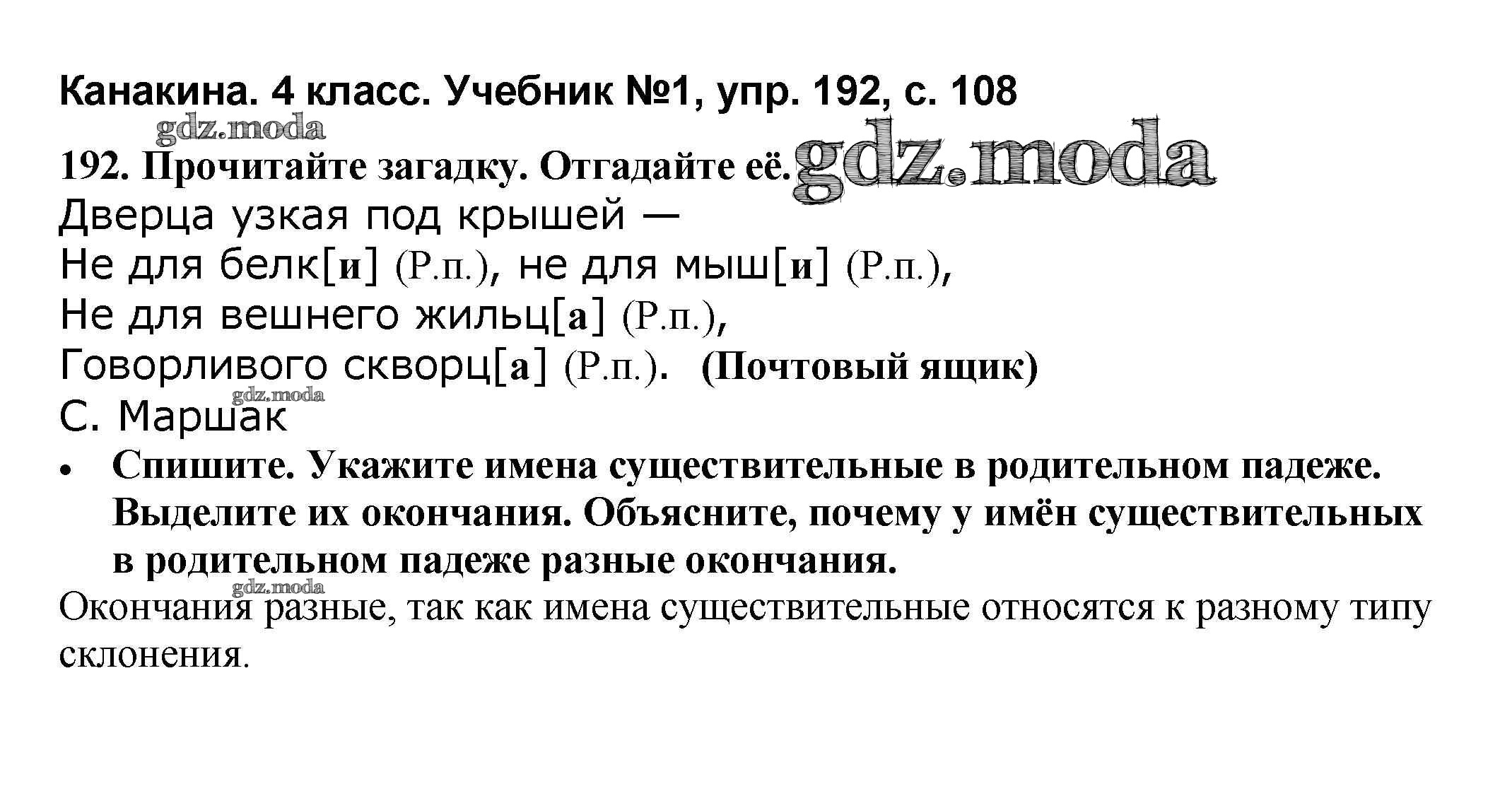 Канакина. 4 класс. Учебник №1, упр. 192, с. 108

192. Прочитайте загадку. Отгадайте её.

Дверца узкая под крышей —
Не для белк[и] (Р.п.), не для мыш[и] (Р.п.),
Не для вешнего жильц[а] (Р.п.),
Говорливого скворц[а] (Р.п.). (Почтовый ящик)
С. Маршак

• Спишите. Укажите имена существительные в родительном падеже. Выделите их окончания. Объясните, почему у имён существительных в родительном падеже разные окончания.

Окончания разные, так как имена существительные относятся к разному типу склонения.

gdz.moda